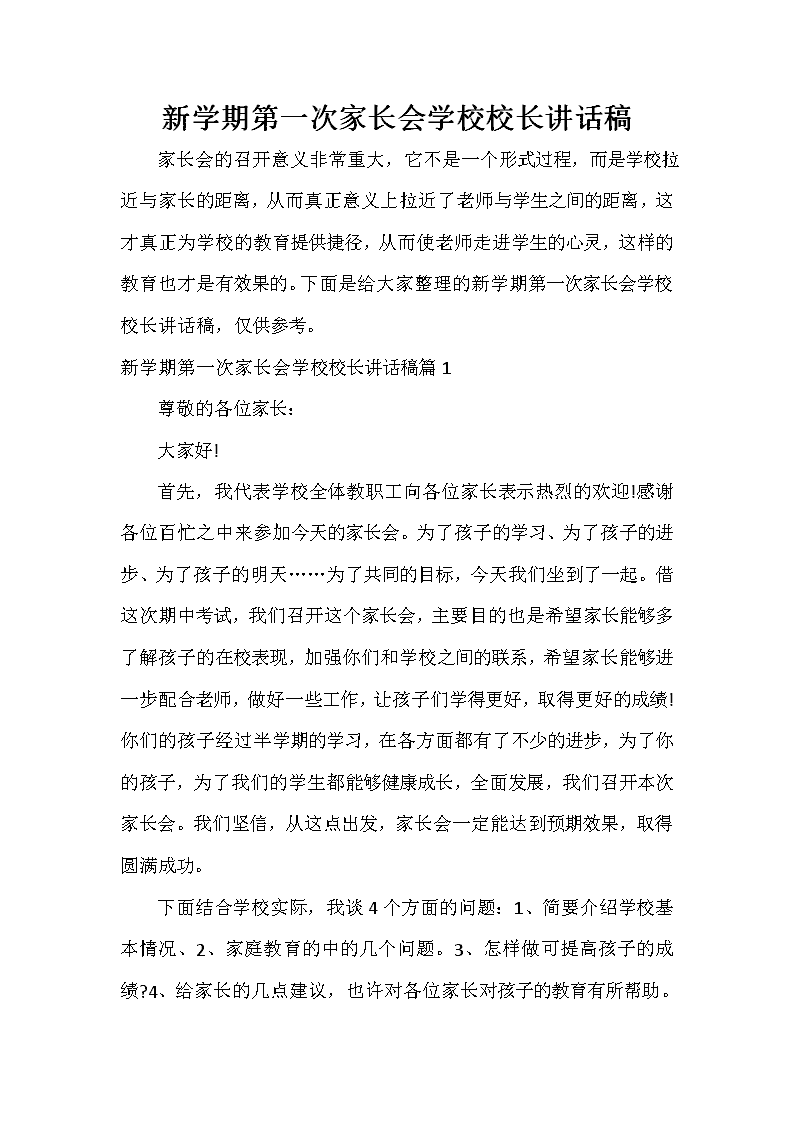 新学期第一次家长会学校校长讲话稿

家长会的召开意义非常重大，它不是一个形式过程，而是学校拉近与家长的距离，从而真正意义上拉近了老师与学生之间的距离，这才真正为学校的教育提供捷径，从而使老师走进学生的心灵，这样的教育也才是有效果的。下面是给大家整理的新学期第一次家长会学校校长讲话稿，仅供参考。

新学期第一次家长会学校校长讲话稿篇 1

尊敬的各位家长：

大家好!

首先，我代表学校全体教职工向各位家长表示热烈的欢迎!感谢各位百忙之中来参加今天的家长会。为了孩子的学习、为了孩子的进步、为了孩子的明天……为了共同的目标，今天我们坐到了一起。借这次期中考试，我们召开这个家长会，主要目的也是希望家长能够多了解孩子的在校表现，加强你们和学校之间的联系，希望家长能够进一步配合老师，做好一些工作，让孩子们学得更好，取得更好的成绩!你们的孩子经过半学期的学习，在各方面都有了不少的进步，为了你的孩子，为了我们的学生都能够健康成长，全面发展，我们召开本次家长会。我们坚信，从这点出发，家长会一定能达到预期效果，取得圆满成功。

下面结合学校实际，我谈 4 个方面的问题：1、简要介绍学校基本情况、2、家庭教育的中的几个问题。3、怎样做可提高孩子的成绩?4、给家长的几点建议，也许对各位家长对孩子的教育有所帮助。